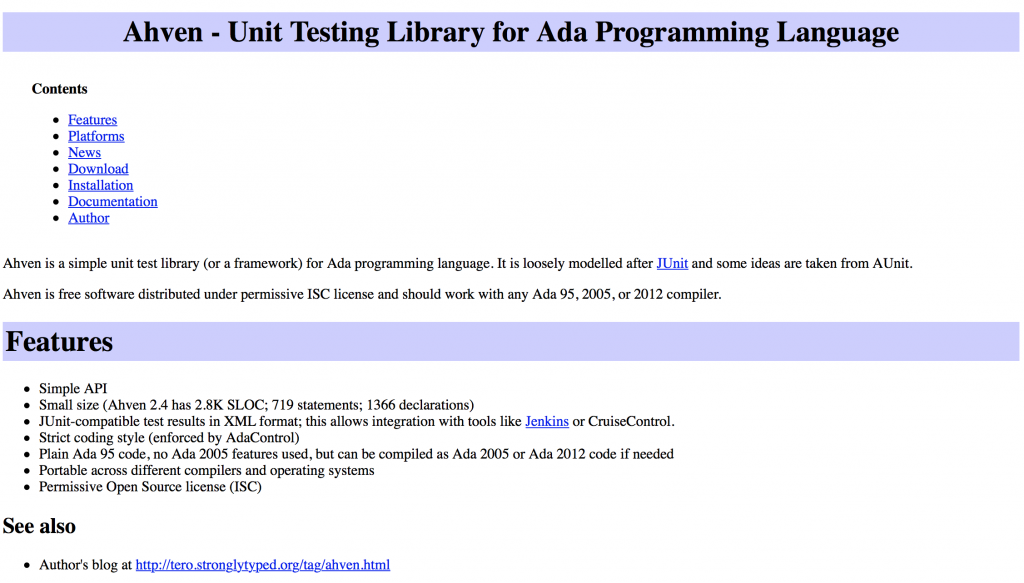 Ahven - Unit Testing Library for Ada Programming Language

Contents

- Features
- Platforms
- News
- Download
- Installation
- Documentation
- Author

Ahven is a simple unit test library (or a framework) for Ada programming language. It is loosely modelled after JUnit and some ideas are taken from AUnit.

Ahven is free software distributed under permissive ISC license and should work with any Ada 95, 2005, or 2012 compiler.

Features

- Simple API
- Small size (Ahven 2.4 has 2.8K SLOC; 719 statements; 1366 declarations)
- JUnit-compatible test results in XML format; this allows integration with tools like Jenkins or CruiseControl.
- Strict coding style (enforced by AdaControl)
- Plain Ada 95 code, no Ada 2005 features used, but can be compiled as Ada 2005 or Ada 2012 code if needed
- Portable across different compilers and operating systems
- Permissive Open Source license (ISC)

See also

- Author's blog at http://tero.stronglytyped.org/tag/ahven.html